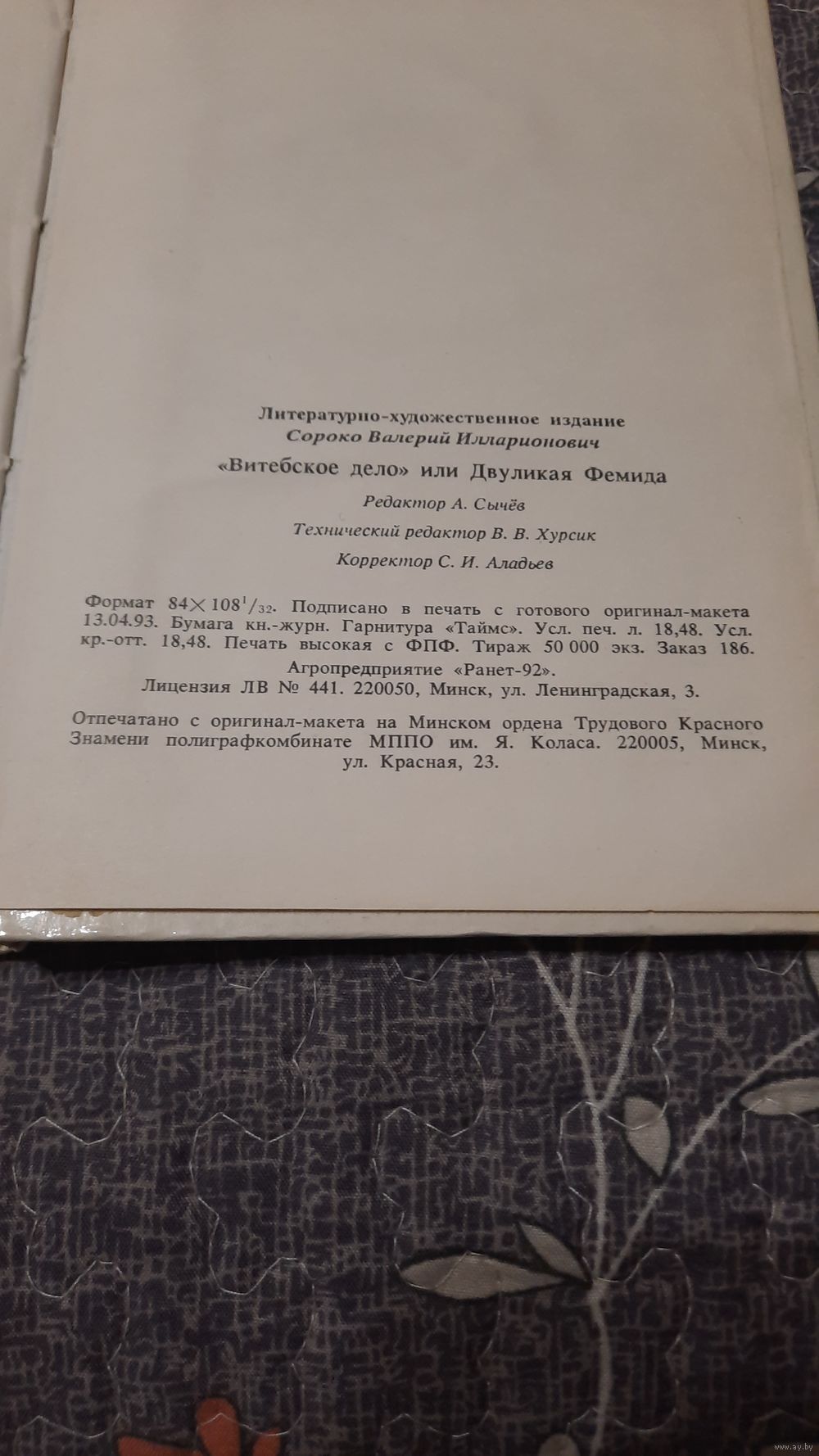 Литературно-художественное издание
Сороко Валерий Илларионович

«Витебское дело» или Двуликая Фемида

Редактор А. Сычёв

Технический редактор В. В. Хурсик

Корректор С. И. Аладьев

Формат $84 \times 108^1/_{32}$. Подписано в печать с готового оригинал-макета 13.04.93. Бумага кн.-журн. Гарнитура «Таймс». Усл. печ. л. 18,48. Усл. кр.-отт. 18,48. Печать высокая с ФПФ. Тираж 50 000 экз. Заказ 186.

Агропредприятие «Ранет-92».
Лицензия ЛВ № 441. 220050, Минск, ул. Ленинградская, 3.

Отпечатано с оригинал-макета на Минском ордена Трудового Красного Знамени полиграфкомбинате МППО им. Я. Коласа. 220005, Минск, ул. Красная, 23.

www.ay.by